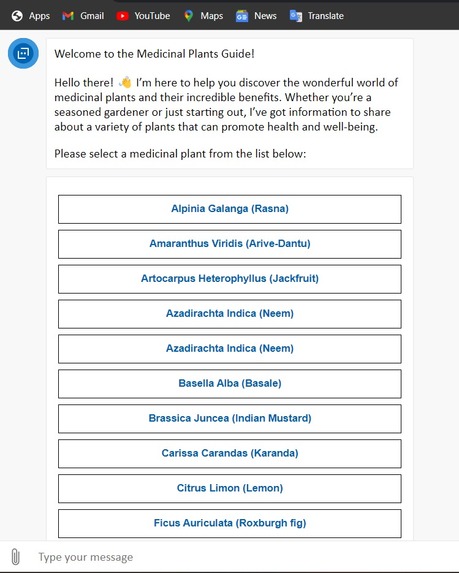 Apps Gmail YouTube Maps News Translate

Welcome to the Medicinal Plants Guide!

Hello there! 👋 I'm here to help you discover the wonderful world of medicinal plants and their incredible benefits. Whether you're a seasoned gardener or just starting out, I've got information to share about a variety of plants that can promote health and well-being.

Please select a medicinal plant from the list below:

Alpinia Galanga (Rasna)

Amaranthus Viridis (Arive-Dantu)

Artocarpus Heterophyllus (Jackfruit)

Azadirachta Indica (Neem)

Azadirachta Indica (Neem)

Basella Alba (Basale)

Brassica Juncea (Indian Mustard)

Carissa Carandas (Karanda)

Citrus Limon (Lemon)

Ficus Auriculata (Roxburgh fig)

Type your message